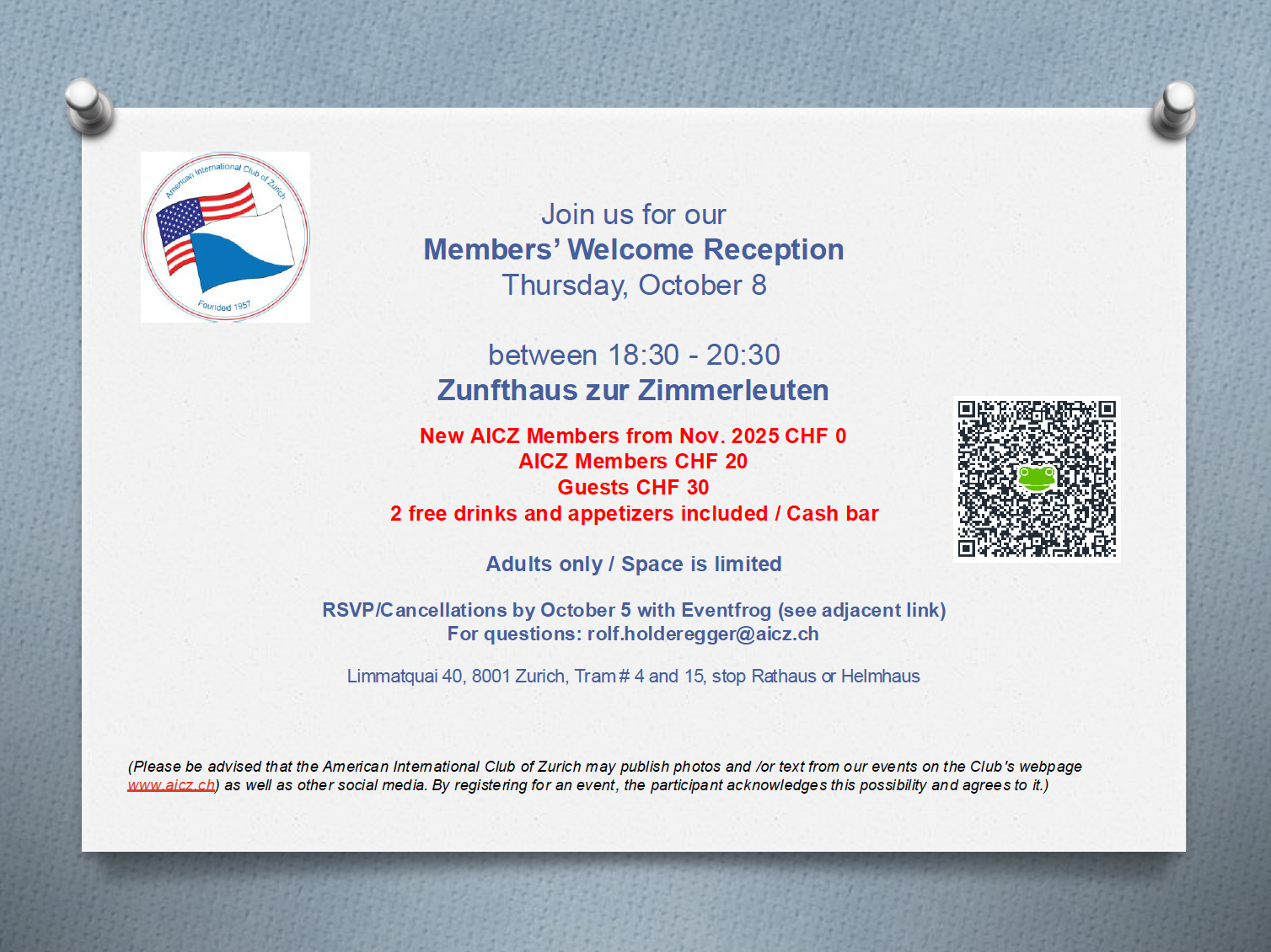 American International Club of Zurich
Founded 1957

Join us for our
Members' Welcome Reception
Thursday, October 8

between 18:30 - 20:30
Zunfthaus zur Zimmerleuten

New AICZ Members from Nov. 2025 CHF 0
AICZ Members CHF 20
Guests CHF 30
2 free drinks and appetizers included / Cash bar

Adults only / Space is limited

RSVP/Cancellations by October 5 with Eventfrog (see adjacent link)
For questions: rolf.holderegger@aicz.ch

Limmatquai 40, 8001 Zurich, Tram # 4 and 15, stop Rathaus or Helmhaus

(Please be advised that the American International Club of Zurich may publish photos and /or text from our events on the Club's webpage www.aicz.ch) as well as other social media. By registering for an event, the participant acknowledges this possibility and agrees to it.)